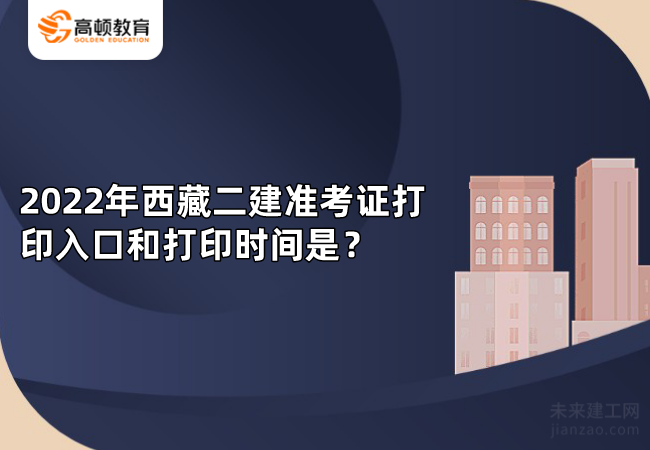 高顿教育
GOLDEN EDUCATION

2022年西藏二建准考证打印入口和打印时间是？

未来建工网
jianzao.com